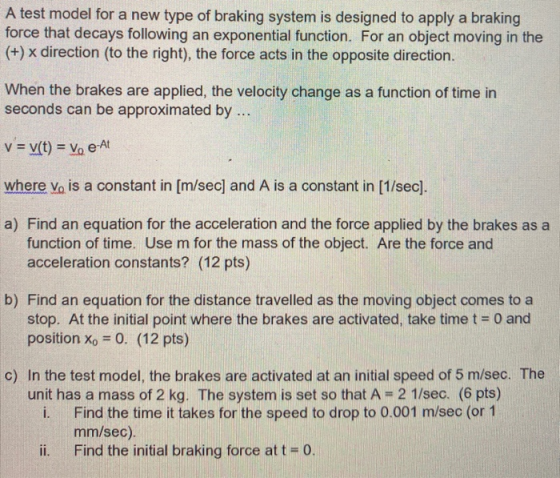 A test model for a new type of braking system is designed to apply a braking force that decays following an exponential function. For an object moving in the (+) x direction (to the right), the force acts in the opposite direction.

When the brakes are applied, the velocity change as a function of time in seconds can be approximated by ...

$v = v(t) = v_0 e^{-At}$

where $v_0$ is a constant in [m/sec] and A is a constant in [1/sec].

a) Find an equation for the acceleration and the force applied by the brakes as a function of time. Use m for the mass of the object. Are the force and acceleration constants? (12 pts)

b) Find an equation for the distance travelled as the moving object comes to a stop. At the initial point where the brakes are activated, take time t = 0 and position $x_0 = 0$. (12 pts)

c) In the test model, the brakes are activated at an initial speed of 5 m/sec. The unit has a mass of 2 kg. The system is set so that A = 2 1/sec. (6 pts)
i. Find the time it takes for the speed to drop to 0.001 m/sec (or 1 mm/sec).
ii. Find the initial braking force at t = 0.